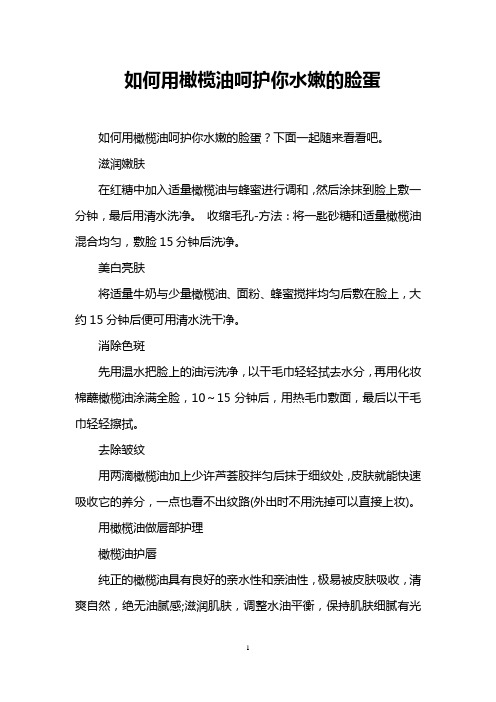 如何用橄榄油呵护你水嫩的脸蛋

如何用橄榄油呵护你水嫩的脸蛋？下面一起随来看看吧。

滋润嫩肤

在红糖中加入适量橄榄油与蜂蜜进行调和，然后涂抹到脸上敷一分钟，最后用清水洗净。 收缩毛孔-方法：将一匙砂糖和适量橄榄油混合均匀，敷脸 15 分钟后洗净。

美白亮肤

将适量牛奶与少量橄榄油、面粉、蜂蜜搅拌均匀后敷在脸上，大约 15 分钟后便可用清水洗干净。

消除色斑

先用温水把脸上的油污洗净，以干毛巾轻轻拭去水分，再用化妆棉蘸橄榄油涂满全脸，10～15 分钟后，用热毛巾敷面，最后以干毛巾轻轻擦拭。

去除皱纹

用两滴橄榄油加上少许芦荟胶拌匀后抹于细纹处，皮肤就能快速吸收它的养分，一点也看不出纹路(外出时不用洗掉可以直接上妆)。

用橄榄油做唇部护理

橄榄油护唇

纯正的橄榄油具有良好的亲水性和亲油性，极易被皮肤吸收，清爽自然，绝无油腻感;滋润肌肤，调整水油平衡，保持肌肤细腻有光

1